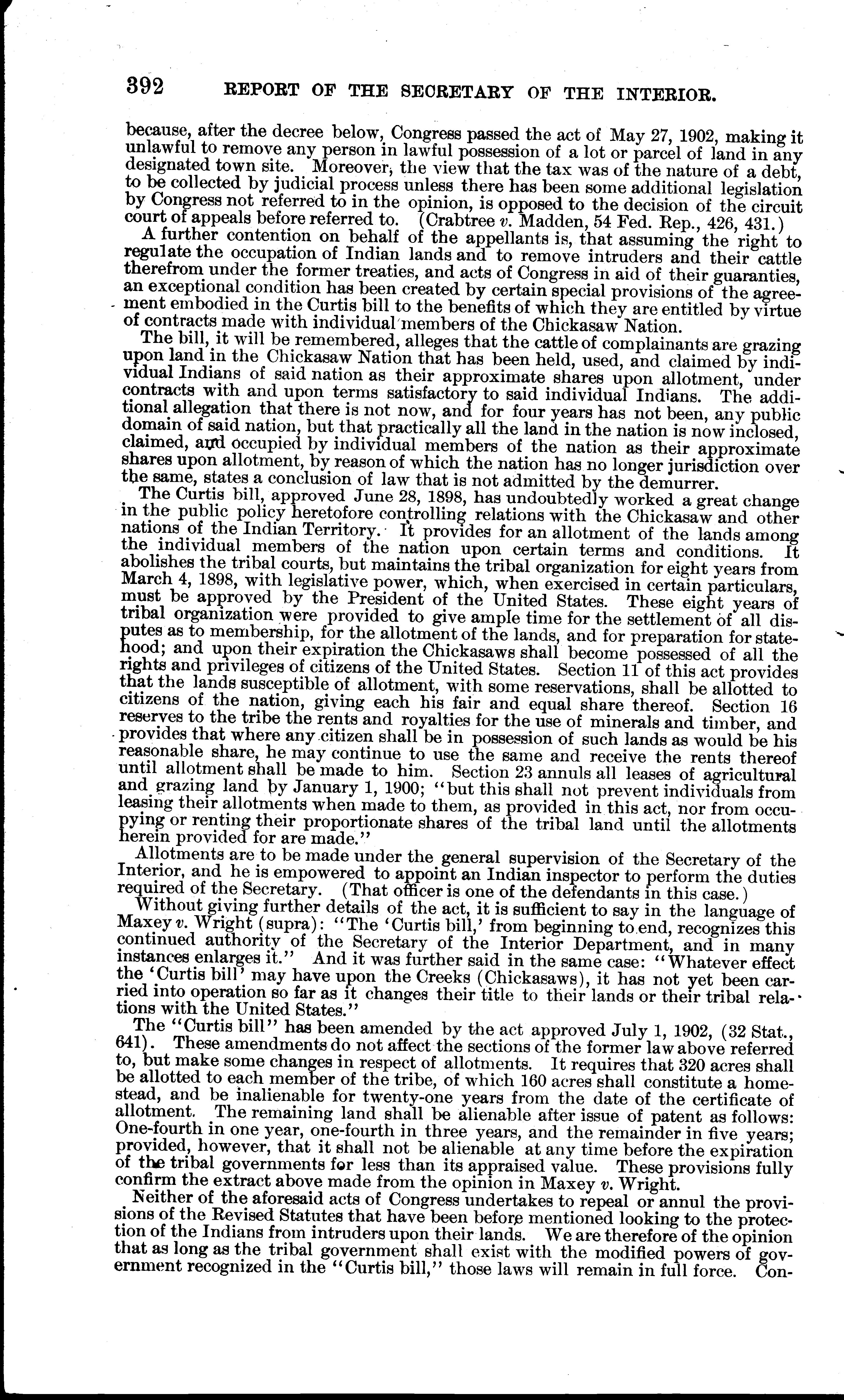 392 REPORT OF THE SECRETARY OF THE INTERIOR.

because, after the decree below, Congress passed the act of May 27, 1902, making it unlawful to remove any person in lawful possession of a lot or parcel of land in any designated town site. Moreover, the view that the tax was of the nature of a debt, to be collected by judicial process unless there has been some additional legislation by Congress not referred to in the opinion, is opposed to the decision of the circuit court of appeals before referred to. (Crabtree v. Madden, 54 Fed. Rep., 426, 431.)

A further contention on behalf of the appellants is, that assuming the right to regulate the occupation of Indian lands and to remove intruders and their cattle therefrom under the former treaties, and acts of Congress in aid of their guaranties, an exceptional condition has been created by certain special provisions of the agreement embodied in the Curtis bill to the benefits of which they are entitled by virtue of contracts made with individual members of the Chickasaw Nation.

The bill, it will be remembered, alleges that the cattle of complainants are grazing upon land in the Chickasaw Nation that has been held, used, and claimed by individual Indians of said nation as their approximate shares upon allotment, under contracts with and upon terms satisfactory to said individual Indians. The additional allegation that there is not now, and for four years has not been, any public domain of said nation, but that practically all the land in the nation is now inclosed, claimed, and occupied by individual members of the nation as their approximate shares upon allotment, by reason of which the nation has no longer jurisdiction over the same, states a conclusion of law that is not admitted by the demurrer.

The Curtis bill, approved June 28, 1898, has undoubtedly worked a great change in the public policy heretofore controlling relations with the Chickasaw and other nations of the Indian Territory. It provides for an allotment of the lands among the individual members of the nation upon certain terms and conditions. It abolishes the tribal courts, but maintains the tribal organization for eight years from March 4, 1898, with legislative power, which, when exercised in certain particulars, must be approved by the President of the United States. These eight years of tribal organization were provided to give ample time for the settlement of all disputes as to membership, for the allotment of the lands, and for preparation for statehood; and upon their expiration the Chickasaws shall become possessed of all the rights and privileges of citizens of the United States. Section 11 of this act provides that the lands susceptible of allotment, with some reservations, shall be allotted to citizens of the nation, giving each his fair and equal share thereof. Section 16 reserves to the tribe the rents and royalties for the use of minerals and timber, and provides that where any citizen shall be in possession of such lands as would be his reasonable share, he may continue to use the same and receive the rents thereof until allotment shall be made to him. Section 23 annuls all leases of agricultural and grazing land by January 1, 1900; "but this shall not prevent individuals from leasing their allotments when made to them, as provided in this act, nor from occupying or renting their proportionate shares of the tribal land until the allotments herein provided for are made."

Allotments are to be made under the general supervision of the Secretary of the Interior, and he is empowered to appoint an Indian inspector to perform the duties required of the Secretary. (That officer is one of the defendants in this case.)

Without giving further details of the act, it is sufficient to say in the language of Maxey v. Wright (supra): "The 'Curtis bill,' from beginning to end, recognizes this continued authority of the Secretary of the Interior Department, and in many instances enlarges it." And it was further said in the same case: "Whatever effect the 'Curtis bill' may have upon the Creeks (Chickasaws), it has not yet been carried into operation so far as it changes their title to their lands or their tribal relations with the United States."

The "Curtis bill" has been amended by the act approved July 1, 1902, (32 Stat., 641). These amendments do not affect the sections of the former law above referred to, but make some changes in respect of allotments. It requires that 320 acres shall be allotted to each member of the tribe, of which 160 acres shall constitute a homestead, and be inalienable for twenty-one years from the date of the certificate of allotment. The remaining land shall be alienable after issue of patent as follows: One-fourth in one year, one-fourth in three years, and the remainder in five years; provided, however, that it shall not be alienable at any time before the expiration of the tribal governments for less than its appraised value. These provisions fully confirm the extract above made from the opinion in Maxey v. Wright.

Neither of the aforesaid acts of Congress undertakes to repeal or annul the provisions of the Revised Statutes that have been before mentioned looking to the protection of the Indians from intruders upon their lands. We are therefore of the opinion that as long as the tribal government shall exist with the modified powers of government recognized in the "Curtis bill," those laws will remain in full force. Con-